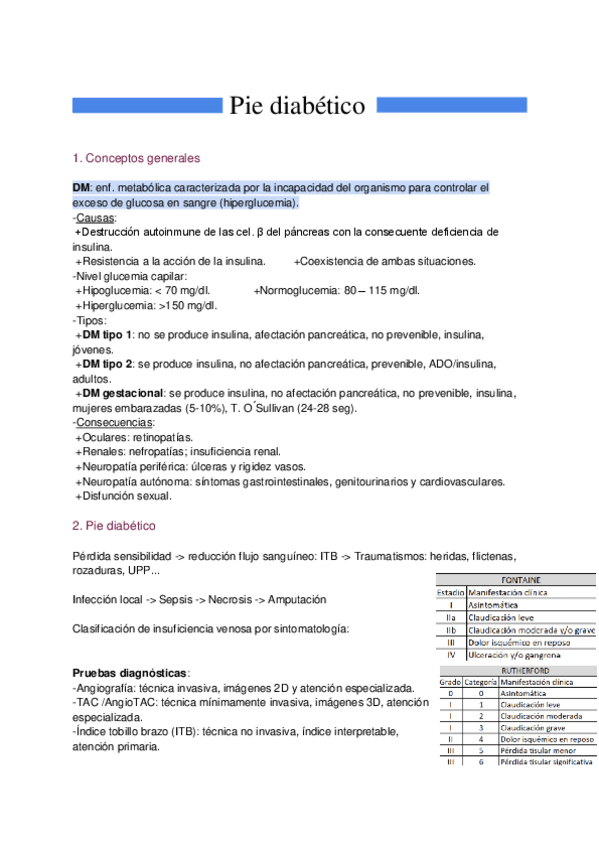 Pie diabético

1. Conceptos generales

DM: enf. metabólica caracterizada por la incapacidad del organismo para controlar el exceso de glucosa en sangre (hiperglucemia).
-Causas:
+Destrucción autoinmune de las cel. β del páncreas con la consecuente deficiencia de insulina.
+Resistencia a la acción de la insulina. +Coexistencia de ambas situaciones.
-Nivel glucemia capilar:
+Hipoglucemia: < 70 mg/dl. +Normoglucemia: 80 – 115 mg/dl.
+Hiperglucemia: >150 mg/dl.
-Tipos:
+DM tipo 1: no se produce insulina, afectación pancreática, no prevenible, insulina, jóvenes.
+DM tipo 2: se produce insulina, no afectación pancreática, prevenible, ADO/insulina, adultos.
+DM gestacional: se produce insulina, no afectación pancreática, no prevenible, insulina, mujeres embarazadas (5-10%), T. O´Sullivan (24-28 seg).
-Consecuencias:
+Oculares: retinopatías.
+Renales: nefropatías; insuficiencia renal.
+Neuropatía periférica: úlceras y rigidez vasos.
+Neuropatía autónoma: síntomas gastrointestinales, genitourinarios y cardiovasculares.
+Disfunción sexual.

2. Pie diabético

Pérdida sensibilidad -> reducción flujo sanguíneo: ITB -> Traumatismos: heridas, flictenas, rozaduras, UPP...

Infección local -> Sepsis -> Necrosis -> Amputación

Clasificación de insuficiencia venosa por sintomatología:

Pruebas diagnósticas:
-Angiografía: técnica invasiva, imágenes 2D y atención especializada.
-TAC /AngioTAC: técnica mínimamente invasiva, imágenes 3D, atención especializada.
-Índice tobillo brazo (ITB): técnica no invasiva, índice interpretable, atención primaria.

FONTAINE
| Estadio | Manifestación clínica |
|---|---|
| I | Asintomática |
| IIa | Claudicación leve |
| IIb | Claudicación moderada y/o grave |
| III | Dolor isquémico en reposo |
| IV | Ulceración y/o gangrena |

RUTHERFORD
| Grado | Categoría | Manifestación clínica |
|---|---|---|
| 0 | 0 | Asintomática |
| I | 1 | Claudicación leve |
| I | 2 | Claudicación moderada |
| I | 3 | Claudicación grave |
| II | 4 | Dolor isquémico en reposo |
| III | 5 | Pérdida tisular menor |
| III | 6 | Pérdida tisular significativa |